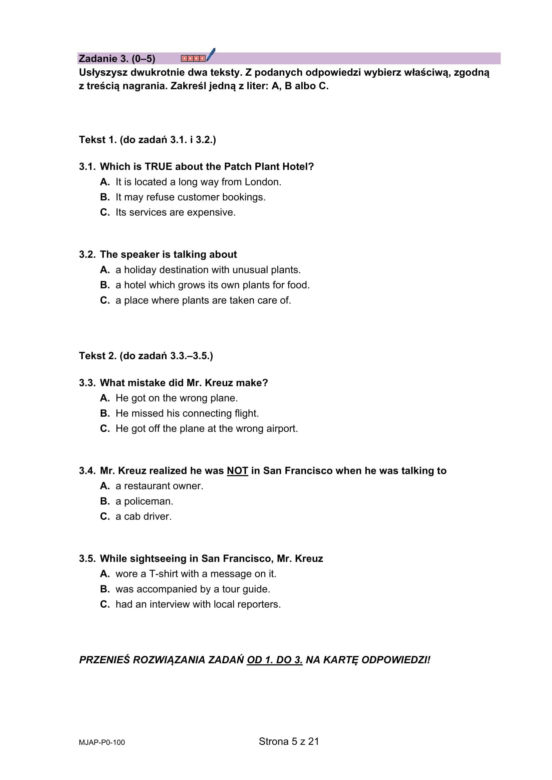 Zadanie 3. (0–5)

Usłyszysz dwukrotnie dwa teksty. Z podanych odpowiedzi wybierz właściwą, zgodną z treścią nagrania. Zakreśl jedną z liter: A, B albo C.

Tekst 1. (do zadań 3.1. i 3.2.)

3.1. Which is TRUE about the Patch Plant Hotel?
A. It is located a long way from London.
B. It may refuse customer bookings.
C. Its services are expensive.

3.2. The speaker is talking about
A. a holiday destination with unusual plants.
B. a hotel which grows its own plants for food.
C. a place where plants are taken care of.

Tekst 2. (do zadań 3.3.–3.5.)

3.3. What mistake did Mr. Kreuz make?
A. He got on the wrong plane.
B. He missed his connecting flight.
C. He got off the plane at the wrong airport.

3.4. Mr. Kreuz realized he was NOT in San Francisco when he was talking to
A. a restaurant owner.
B. a policeman.
C. a cab driver.

3.5. While sightseeing in San Francisco, Mr. Kreuz
A. wore a T-shirt with a message on it.
B. was accompanied by a tour guide.
C. had an interview with local reporters.

PRZENIEŚ ROZWIĄZANIA ZADAŃ OD 1. DO 3. NA KARTĘ ODPOWIEDZI!

MJAP-P0-100

Strona 5 z 21